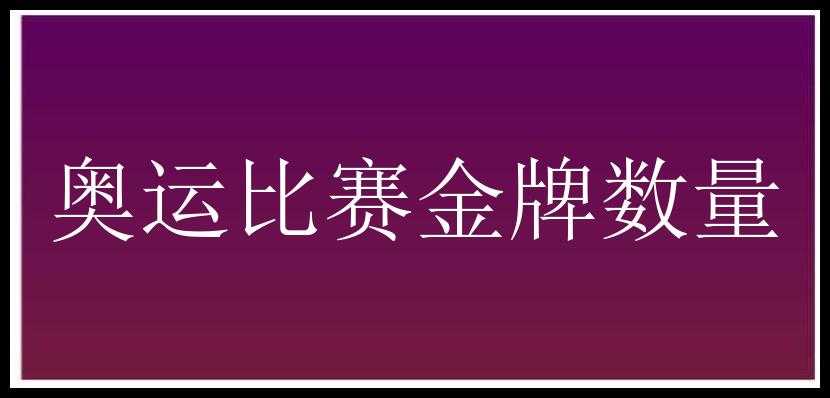 奥运比赛金牌数量